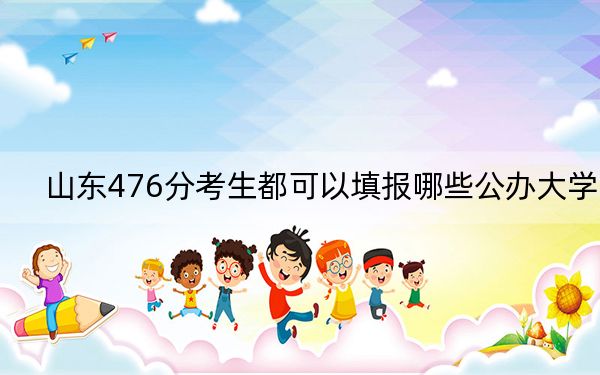 山东476分考生都可以填报哪些公办大学